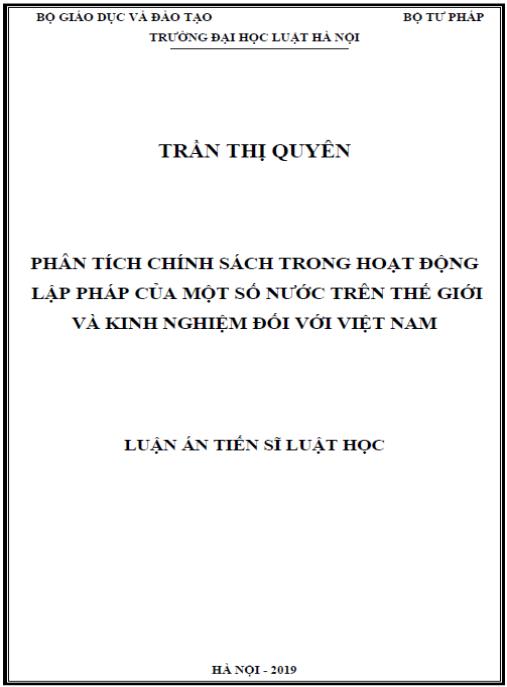 BỘ GIÁO DỤC VÀ ĐÀO TẠO

BỘ TƯ PHÁP

TRƯỜNG ĐẠI HỌC LUẬT HÀ NỘI

TRẦN THỊ QUYÊN

PHÂN TÍCH CHÍNH SÁCH TRONG HOẠT ĐỘNG LẬP PHÁP CỦA MỘT SỐ NƯỚC TRÊN THẾ GIỚI VÀ KINH NGHIỆM ĐỐI VỚI VIỆT NAM

LUẬN ÁN TIẾN SĨ LUẬT HỌC

HÀ NỘI - 2019